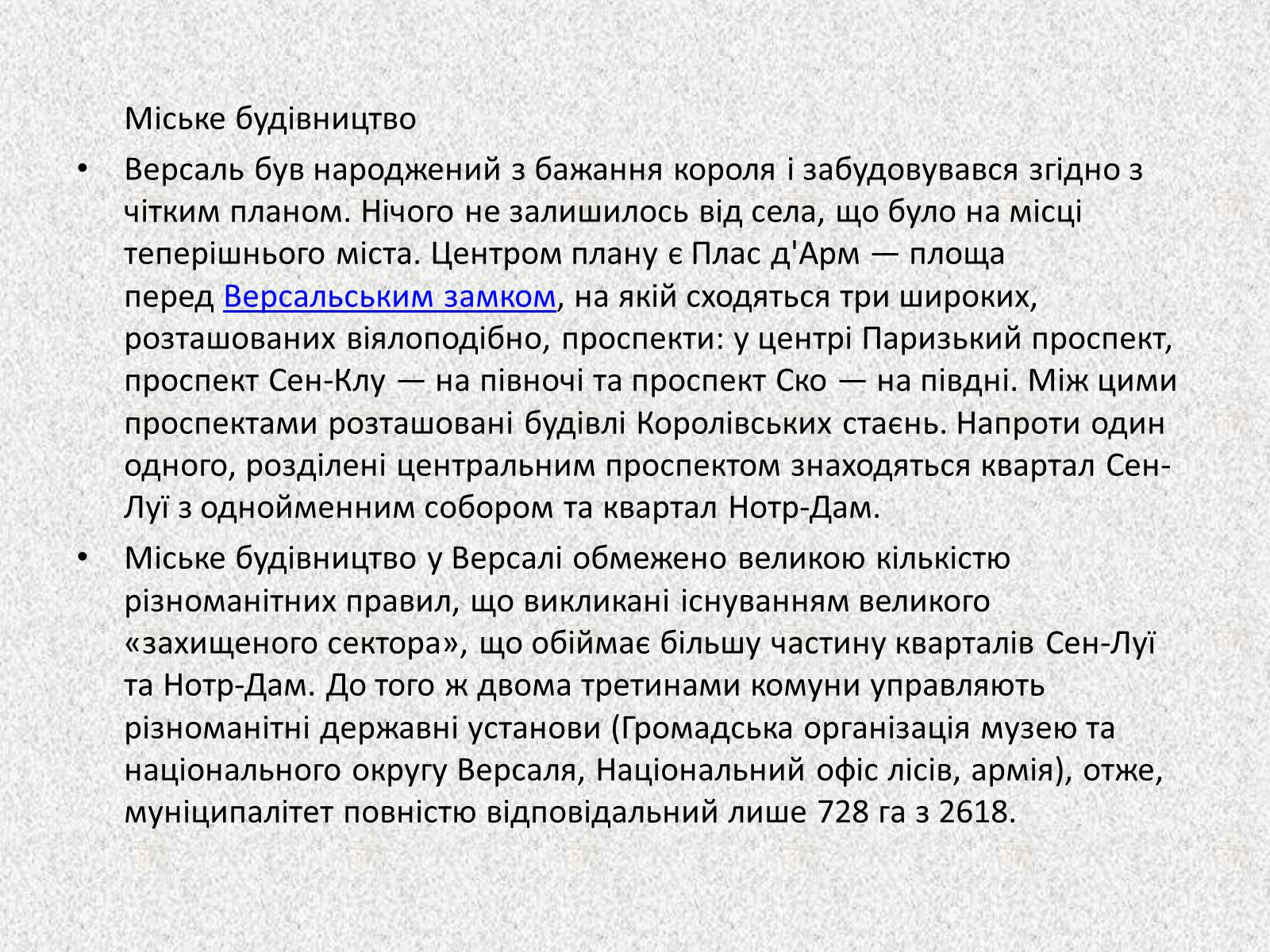 Міське будівництво

• Версаль був народжений з бажання короля і забудовувався згідно з чітким планом. Нічого не залишилось від села, що було на місці теперішнього міста. Центром плану є Плас д'Арм — площа перед Версальським замком, на якій сходяться три широких, розташованих віялоподібно, проспекти: у центрі Паризький проспект, проспект Сен-Клу — на півночі та проспект Ско — на півдні. Між цими проспектами розташовані будівлі Королівських стаєнь. Напроти один одного, розділені центральним проспектом знаходяться квартал Сен-Луї з однойменним собором та квартал Нотр-Дам.

• Міське будівництво у Версалі обмежено великою кількістю різноманітних правил, що викликані існуванням великого «захищеного сектора», що обіймає більшу частину кварталів Сен-Луї та Нотр-Дам. До того ж двома третинами комуни управляють різноманітні державні установи (Громадська організація музею та національного округу Версаля, Національний офіс лісів, армія), отже, муніципалітет повністю відповідальний лише 728 га з 2618.